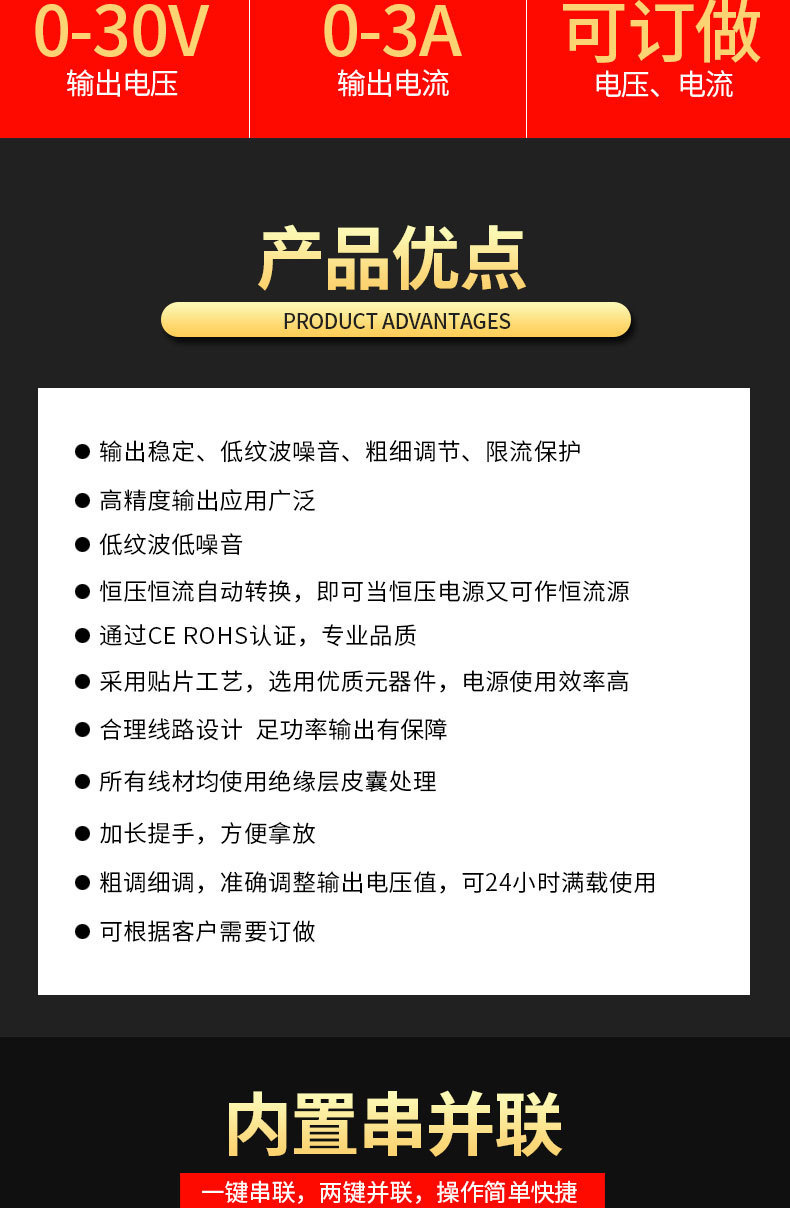 0-30V
输出电压

0-3A
输出电流

可订做
电压、电流

产品优点
PRODUCT ADVANTAGES

● 输出稳定、低纹波噪音、粗细调节、限流保护
● 高精度输出应用广泛
● 低纹波低噪音
● 恒压恒流自动转换，即可当恒压电源又可作恒流源
● 通过CE ROHS认证，专业品质
● 采用贴片工艺，选用优质元器件，电源使用效率高
● 合理线路设计 足功率输出有保障
● 所有线材均使用绝缘层皮囊处理
● 加长提手，方便拿放
● 粗调细调，准确调整输出电压值，可24小时满载使用
● 可根据客户需要订做

内置串并联
一键串联，两键并联，操作简单快捷